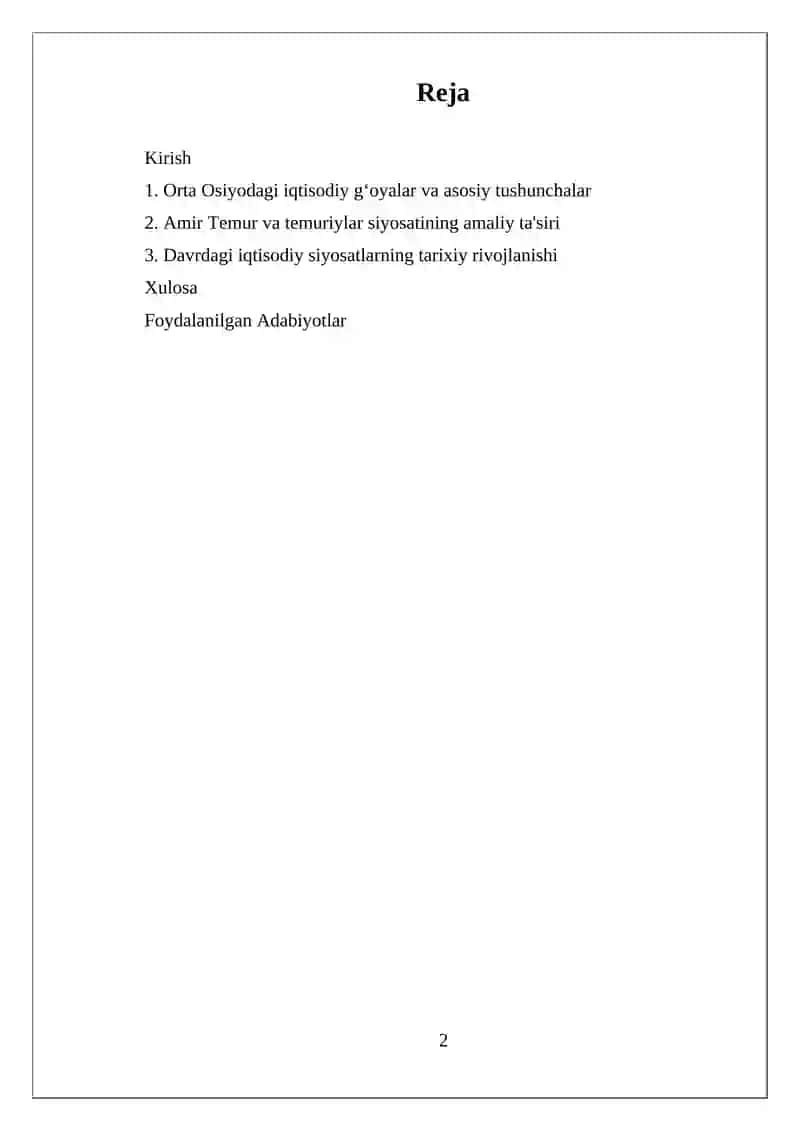 Reja

Kirish

1. Orta Osiyodagi iqtisodiy g'oyalar va asosiy tushunchalar

2. Amir Temur va temuriylar siyosatining amaliy ta'siri

3. Davrdagi iqtisodiy siyosatlarning tarixiy rivojlanishi

Xulosa

Foydalanilgan Adabiyotlar

2